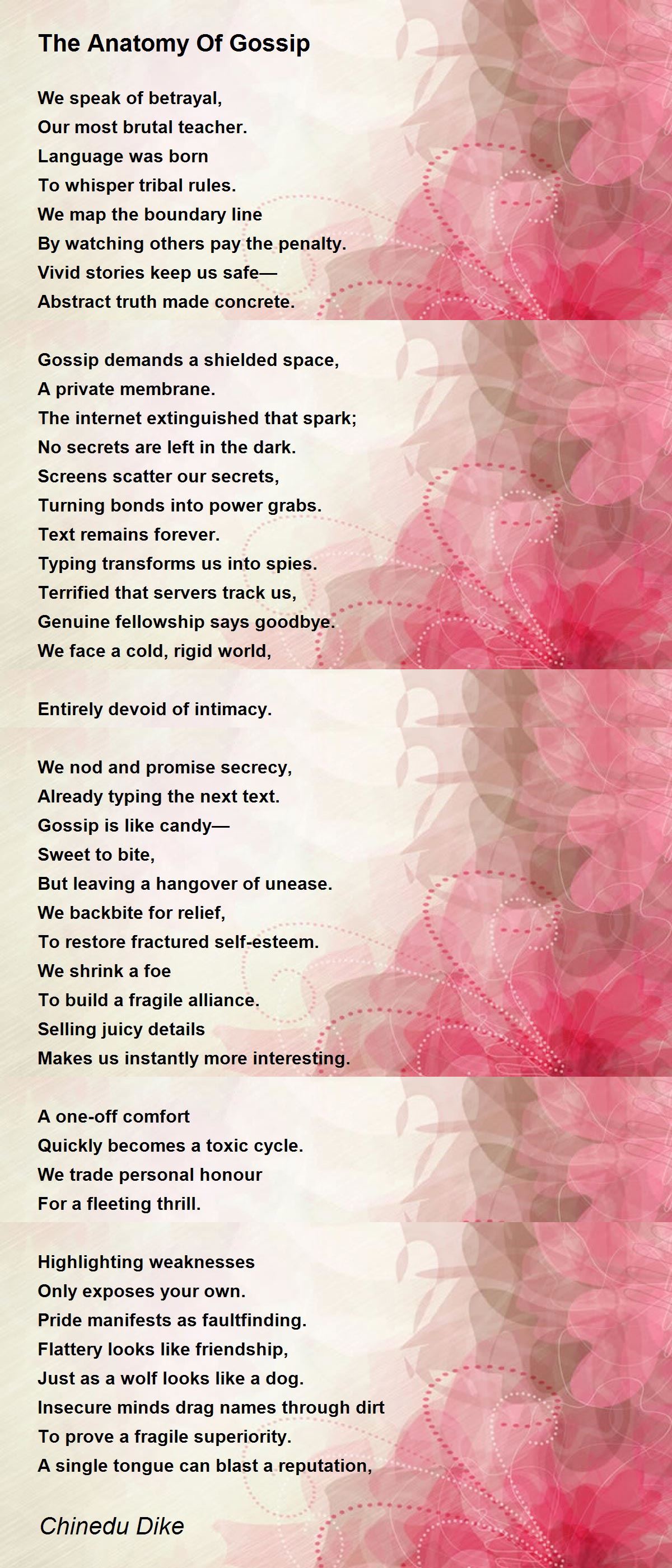 The Anatomy Of Gossip

We speak of betrayal,
Our most brutal teacher.
Language was born
To whisper tribal rules.
We map the boundary line
By watching others pay the penalty.
Vivid stories keep us safe—
Abstract truth made concrete.

Gossip demands a shielded space,
A private membrane.
The internet extinguished that spark;
No secrets are left in the dark.
Screens scatter our secrets,
Turning bonds into power grabs.
Text remains forever.
Typing transforms us into spies.
Terrified that servers track us,
Genuine fellowship says goodbye.
We face a cold, rigid world,

Entirely devoid of intimacy.

We nod and promise secrecy,
Already typing the next text.
Gossip is like candy—
Sweet to bite,
But leaving a hangover of unease.
We backbite for relief,
To restore fractured self-esteem.
We shrink a foe
To build a fragile alliance.
Selling juicy details
Makes us instantly more interesting.

A one-off comfort
Quickly becomes a toxic cycle.
We trade personal honour
For a fleeting thrill.

Highlighting weaknesses
Only exposes your own.
Pride manifests as faultfinding.
Flattery looks like friendship,
Just as a wolf looks like a dog.
Insecure minds drag names through dirt
To prove a fragile superiority.
A single tongue can blast a reputation,

Chinedu Dike